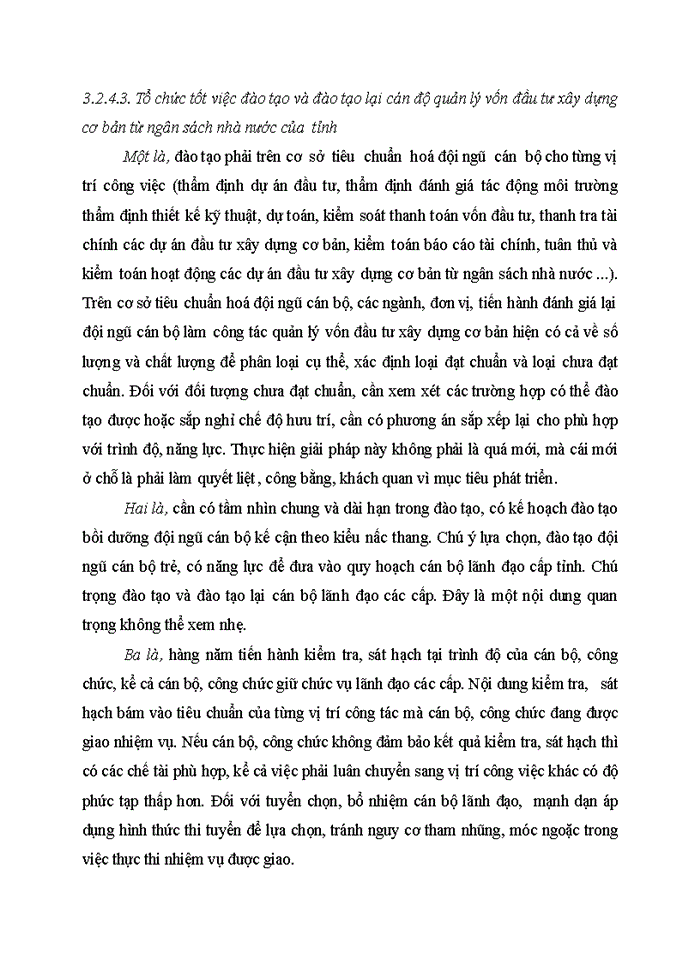 3.2.4.3. Tổ chức tốt việc đào tạo và đào tạo lại cán độ quản lý vốn đầu tư xây dựng cơ bản từ ngân sách nhà nước của tỉnh

Một là, đào tạo phải trên cơ sở tiêu chuẩn hoá đội ngũ cán bộ cho từng vị trí công việc (thẩm định dự án đầu tư, thẩm định đánh giá tác động môi trường thẩm định thiết kế kỹ thuật, dự toán, kiểm soát thanh toán vốn đầu tư, thanh tra tài chính các dự án đầu tư xây dựng cơ bản, kiểm toán báo cáo tài chính, tuân thủ và kiểm toán hoạt động các dự án đầu tư xây dựng cơ bản từ ngân sách nhà nước ...). Trên cơ sở tiêu chuẩn hoá đội ngũ cán bộ, các ngành, đơn vị, tiến hành đánh giá lại đội ngũ cán bộ làm công tác quản lý vốn đầu tư xây dựng cơ bản hiện có cả về số lượng và chất lượng để phân loại cụ thể, xác định loại đạt chuẩn và loại chưa đạt chuẩn. Đối với đối tượng chưa đạt chuẩn, cần xem xét các trường hợp có thể đào tạo được hoặc sắp nghỉ chế độ hưu trí, cần có phương án sắp xếp lại cho phù hợp với trình độ, năng lực. Thực hiện giải pháp này không phải là quá mới, mà cái mới ở chỗ là phải làm quyết liệt , công bằng, khách quan vì mục tiêu phát triển.

Hai là, cần có tầm nhìn chung và dài hạn trong đào tạo, có kế hoạch đào tạo bồi dưỡng đội ngũ cán bộ kế cận theo kiểu nấc thang. Chú ý lựa chọn, đào tạo đội ngũ cán bộ trẻ, có năng lực để đưa vào quy hoạch cán bộ lãnh đạo cấp tỉnh. Chú trọng đào tạo và đào tạo lại cán bộ lãnh đạo các cấp. Đây là một nội dung quan trọng không thể xem nhẹ.

Ba là, hàng năm tiến hành kiểm tra, sát hạch tại trình độ của cán bộ, công chức, kể cả cán bộ, công chức giữ chức vụ lãnh đạo các cấp. Nội dung kiểm tra, sát hạch bám vào tiêu chuẩn của từng vị trí công tác mà cán bộ, công chức đang được giao nhiệm vụ. Nếu cán bộ, công chức không đảm bảo kết quả kiểm tra, sát hạch thì có các chế tài phù hợp, kể cả việc phải luân chuyển sang vị trí công việc khác có độ phức tạp thấp hơn. Đối với tuyển chọn, bổ nhiệm cán bộ lãnh đạo, mạnh dạn áp dụng hình thức thi tuyển để lựa chọn, tránh nguy cơ tham nhũng, móc ngoặc trong việc thực thi nhiệm vụ được giao.